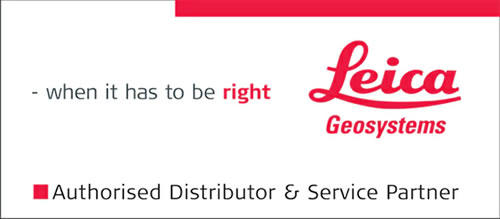 - when it has to be right

Leica
Geosystems

Authorised Distributor & Service Partner